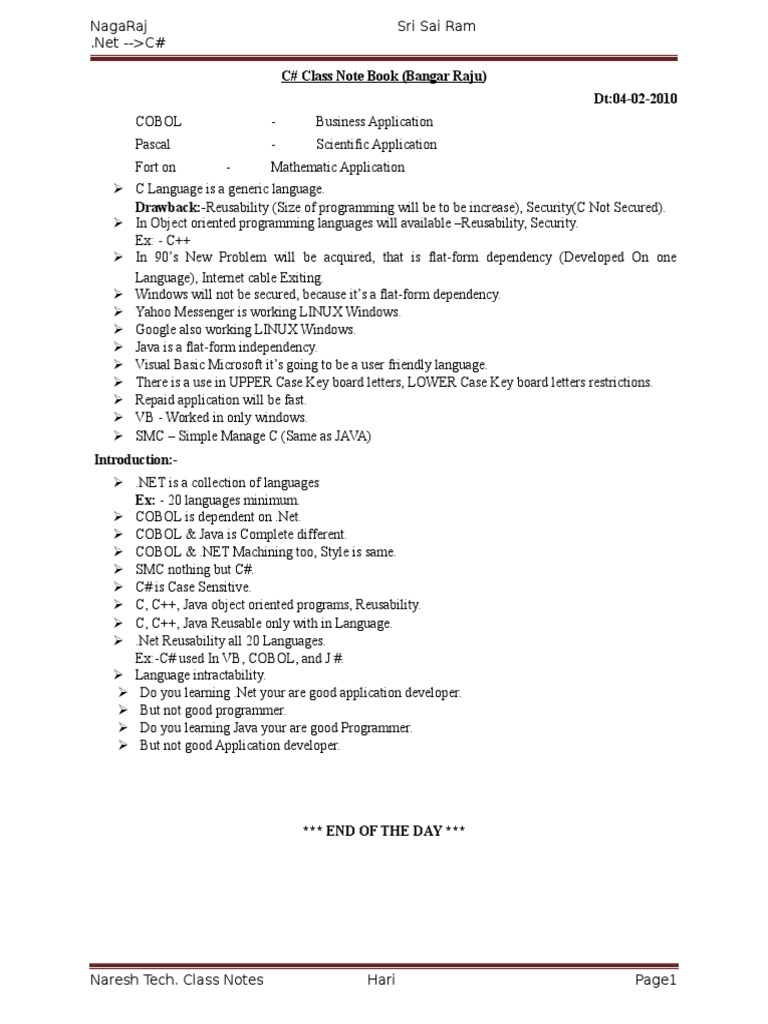 NagaRaj
.Net -->C#

Sri Sai Ram

C# Class Note Book (Bangar Raju)

Dt:04-02-2010

COBOL - Business Application
Pascal - Scientific Application
Fort on - Mathematic Application

➢ C Language is a generic language.
Drawback:-Reusability (Size of programming will be to be increase), Security(C Not Secured).
➢ In Object oriented programming languages will available –Reusability, Security.
Ex: - C++
➢ In 90's New Problem will be acquired, that is flat-form dependency (Developed On one Language), Internet cable Exiting.
➢ Windows will not be secured, because it's a flat-form dependency.
➢ Yahoo Messenger is working LINUX Windows.
➢ Google also working LINUX Windows.
➢ Java is a flat-form independency.
➢ Visual Basic Microsoft it's going to be a user friendly language.
➢ There is a use in UPPER Case Key board letters, LOWER Case Key board letters restrictions.
➢ Repaid application will be fast.
➢ VB - Worked in only windows.
➢ SMC – Simple Manage C (Same as JAVA)

Introduction:-

➢ .NET is a collection of languages
Ex: - 20 languages minimum.
➢ COBOL is dependent on .Net.
➢ COBOL & Java is Complete different.
➢ COBOL & .NET Machining too, Style is same.
➢ SMC nothing but C#.
➢ C# is Case Sensitive.
➢ C, C++, Java object oriented programs, Reusability.
➢ C, C++, Java Reusable only with in Language.
➢ .Net Reusability all 20 Languages.
Ex:-C# used In VB, COBOL, and J #.
➢ Language intractability.
➢ Do you learning .Net your are good application developer.
➢ But not good programmer.
➢ Do you learning Java your are good Programmer.
➢ But not good Application developer.

*** END OF THE DAY ***

Naresh Tech. Class Notes Hari Page1